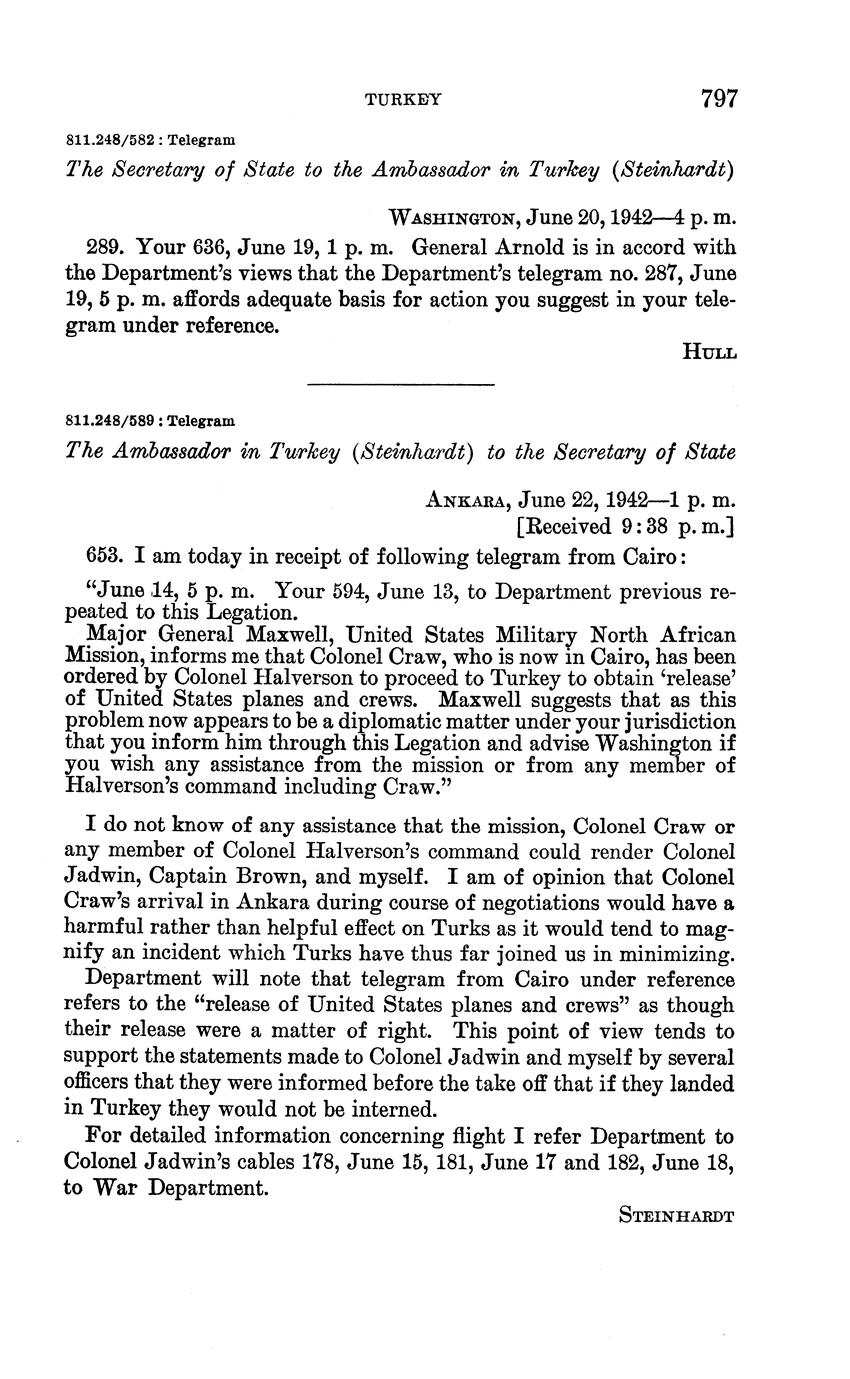 TURKEY 797

811.248/582 : Telegram

The Secretary of State to the Ambassador in Turkey (Steinhardt)

WASHINGTON, June 20, 1942—4 p. m.

289. Your 636, June 19, 1 p. m. General Arnold is in accord with the Department's views that the Department's telegram no. 287, June 19, 5 p. m. affords adequate basis for action you suggest in your telegram under reference.

HULL

811.248/589 : Telegram

The Ambassador in Turkey (Steinhardt) to the Secretary of State

ANKARA, June 22, 1942—1 p. m.
[Received 9:38 p. m.]

653. I am today in receipt of following telegram from Cairo:

"June 14, 5 p. m. Your 594, June 13, to Department previous repeated to this Legation.

Major General Maxwell, United States Military North African Mission, informs me that Colonel Craw, who is now in Cairo, has been ordered by Colonel Halverson to proceed to Turkey to obtain 'release' of United States planes and crews. Maxwell suggests that as this problem now appears to be a diplomatic matter under your jurisdiction that you inform him through this Legation and advise Washington if you wish any assistance from the mission or from any member of Halverson's command including Craw."

I do not know of any assistance that the mission, Colonel Craw or any member of Colonel Halverson's command could render Colonel Jadwin, Captain Brown, and myself. I am of opinion that Colonel Craw's arrival in Ankara during course of negotiations would have a harmful rather than helpful effect on Turks as it would tend to magnify an incident which Turks have thus far joined us in minimizing.

Department will note that telegram from Cairo under reference refers to the "release of United States planes and crews" as though their release were a matter of right. This point of view tends to support the statements made to Colonel Jadwin and myself by several officers that they were informed before the take off that if they landed in Turkey they would not be interned.

For detailed information concerning flight I refer Department to Colonel Jadwin's cables 178, June 15, 181, June 17 and 182, June 18, to War Department.

STEINHARDT